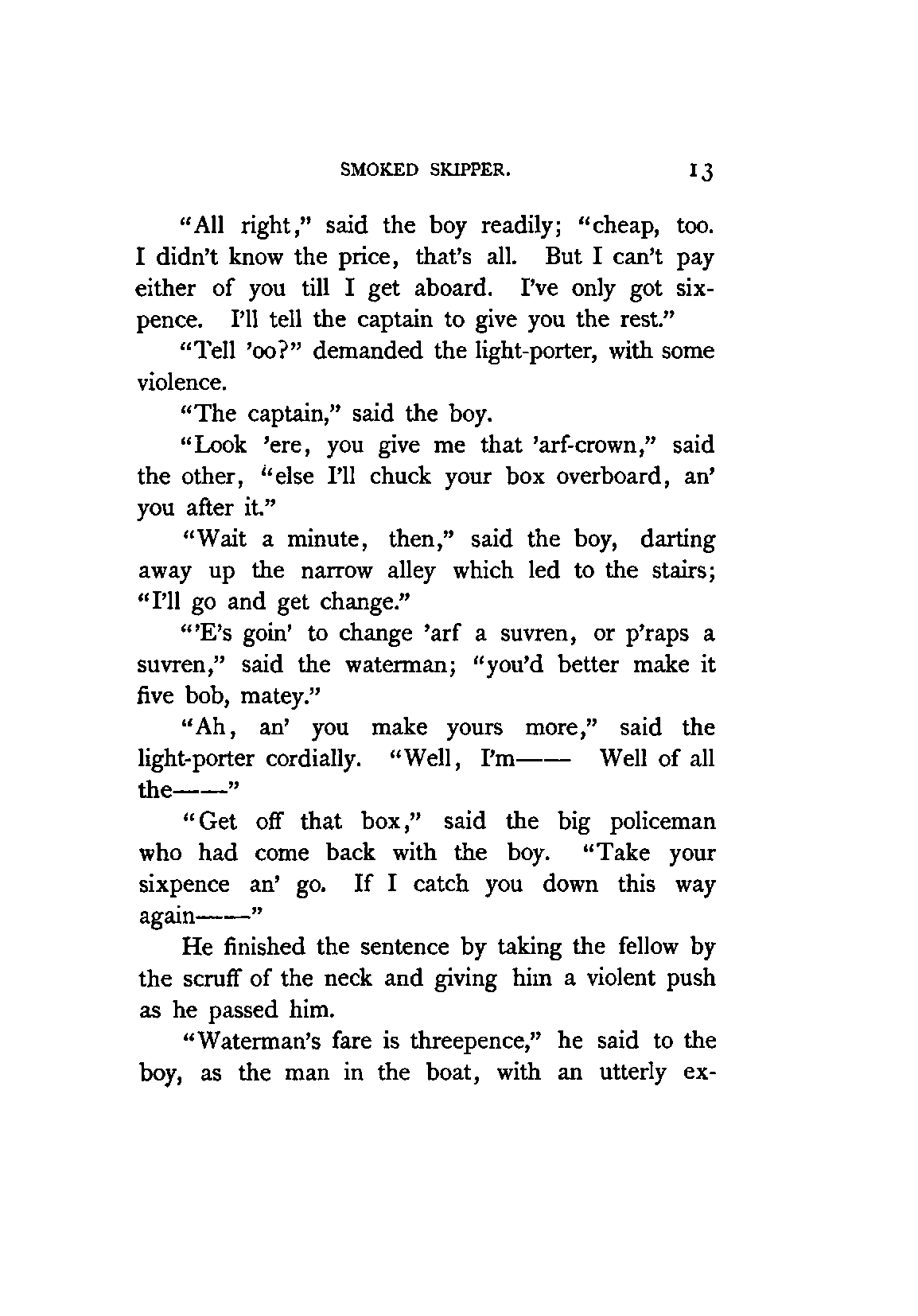 SMOKED SKIPPER. 13

"All right," said the boy readily; "cheap, too. I didn't know the price, that's all. But I can't pay either of you till I get aboard. I've only got sixpence. I'll tell the captain to give you the rest."

"Tell 'oo?" demanded the light-porter, with some violence.

"The captain," said the boy.

"Look 'ere, you give me that 'arf-crown," said the other, "else I'll chuck your box overboard, an' you after it."

"Wait a minute, then," said the boy, darting away up the narrow alley which led to the stairs; "I'll go and get change."

"'E's goin' to change 'arf a suvren, or p'raps a suvren," said the waterman; "you'd better make it five bob, matey."

"Ah, an' you make yours more," said the light-porter cordially. "Well, I'm—— Well of all the——"

"Get off that box," said the big policeman who had come back with the boy. "Take your sixpence an' go. If I catch you down this way again——"

He finished the sentence by taking the fellow by the scruff of the neck and giving him a violent push as he passed him.

"Waterman's fare is threepence," he said to the boy, as the man in the boat, with an utterly ex-